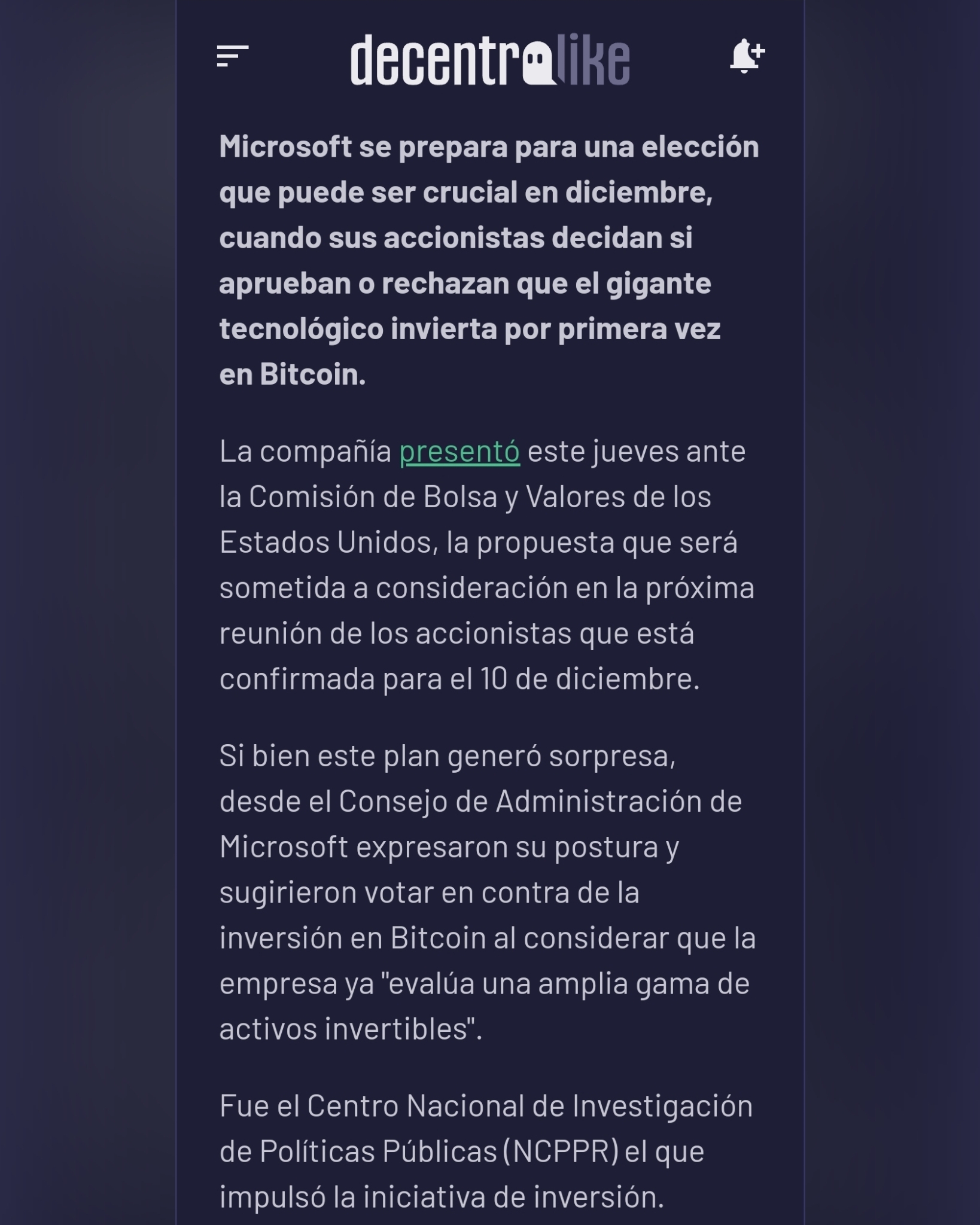 decentralike

Microsoft se prepara para una elección que puede ser crucial en diciembre, cuando sus accionistas decidan si aprueban o rechazan que el gigante tecnológico invierta por primera vez en Bitcoin.

La compañía presentó este jueves ante la Comisión de Bolsa y Valores de los Estados Unidos, la propuesta que será sometida a consideración en la próxima reunión de los accionistas que está confirmada para el 10 de diciembre.

Si bien este plan generó sorpresa, desde el Consejo de Administración de Microsoft expresaron su postura y sugirieron votar en contra de la inversión en Bitcoin al considerar que la empresa ya "evalúa una amplia gama de activos invertibles".

Fue el Centro Nacional de Investigación de Políticas Públicas (NCPPR) el que impulsó la iniciativa de inversión.